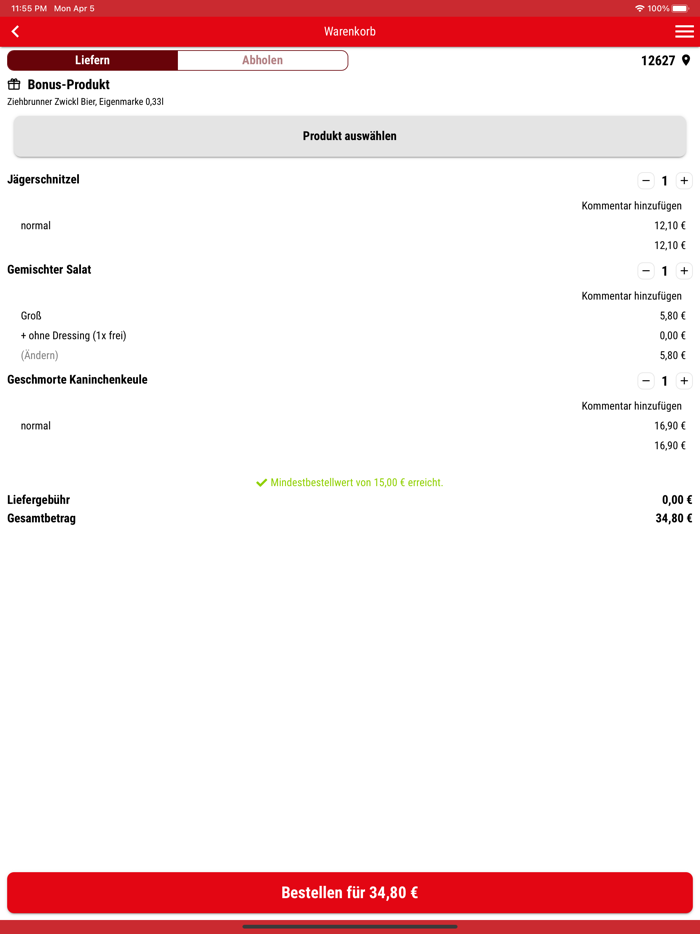 11:55 PM Mon Apr 5
100%

Warenkorb

Liefern
Abholen
12627

Bonus-Produkt
Ziehbrunner Zwickl Bier, Eigenmarke 0,33l

Produkt auswählen

Jägerschnitzel
− 1 +
Kommentar hinzufügen
normal
12,10 €
12,10 €

Gemischter Salat
− 1 +
Kommentar hinzufügen
Groß
5,80 €
+ ohne Dressing (1x frei)
0,00 €
(Ändern)
5,80 €

Geschmorte Kaninchenkeule
− 1 +
Kommentar hinzufügen
normal
16,90 €
16,90 €

Mindestbestellwert von 15,00 € erreicht.

Liefergebühr
0,00 €
Gesamtbetrag
34,80 €

Bestellen für 34,80 €